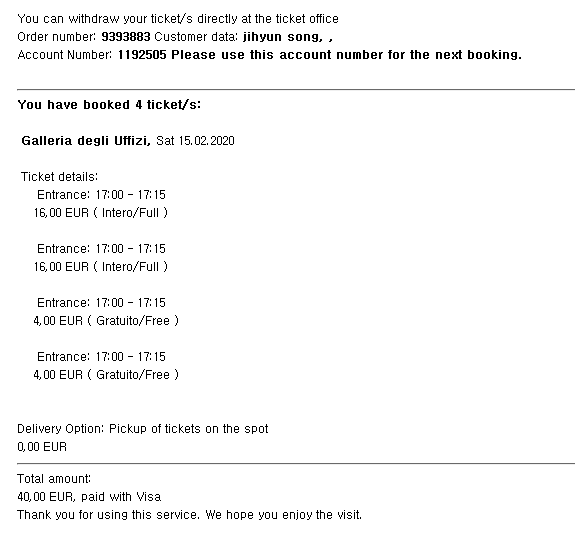 You can withdraw your ticket/s directly at the ticket office
Order number: 9393883 Customer data: jihyun song, ,
Account Number: 1192505 Please use this account number for the next booking.

You have booked 4 ticket/s:

Galleria degli Uffizi, Sat 15.02.2020

Ticket details:
Entrance: 17:00 - 17:15
16,00 EUR ( Intero/Full )

Entrance: 17:00 - 17:15
16,00 EUR ( Intero/Full )

Entrance: 17:00 - 17:15
4,00 EUR ( Gratuito/Free )

Entrance: 17:00 - 17:15
4,00 EUR ( Gratuito/Free )

Delivery Option: Pickup of tickets on the spot
0,00 EUR

Total amount:
40,00 EUR, paid with Visa
Thank you for using this service. We hope you enjoy the visit.